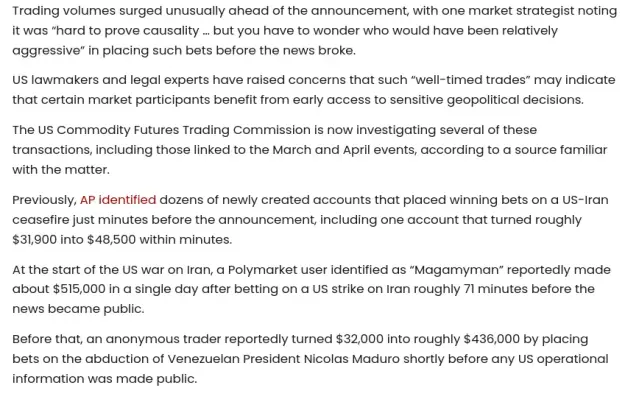 Trading volumes surged unusually ahead of the announcement, with one market strategist noting it was "hard to prove causality … but you have to wonder who would have been relatively aggressive" in placing such bets before the news broke.

US lawmakers and legal experts have raised concerns that such "well-timed trades" may indicate that certain market participants benefit from early access to sensitive geopolitical decisions.

The US Commodity Futures Trading Commission is now investigating several of these transactions, including those linked to the March and April events, according to a source familiar with the matter.

Previously, AP identified dozens of newly created accounts that placed winning bets on a US-Iran ceasefire just minutes before the announcement, including one account that turned roughly $31,900 into $48,500 within minutes.

At the start of the US war on Iran, a Polymarket user identified as "Magamyman" reportedly made about $515,000 in a single day after betting on a US strike on Iran roughly 71 minutes before the news became public.

Before that, an anonymous trader reportedly turned $32,000 into roughly $436,000 by placing bets on the abduction of Venezuelan President Nicolas Maduro shortly before any US operational information was made public.